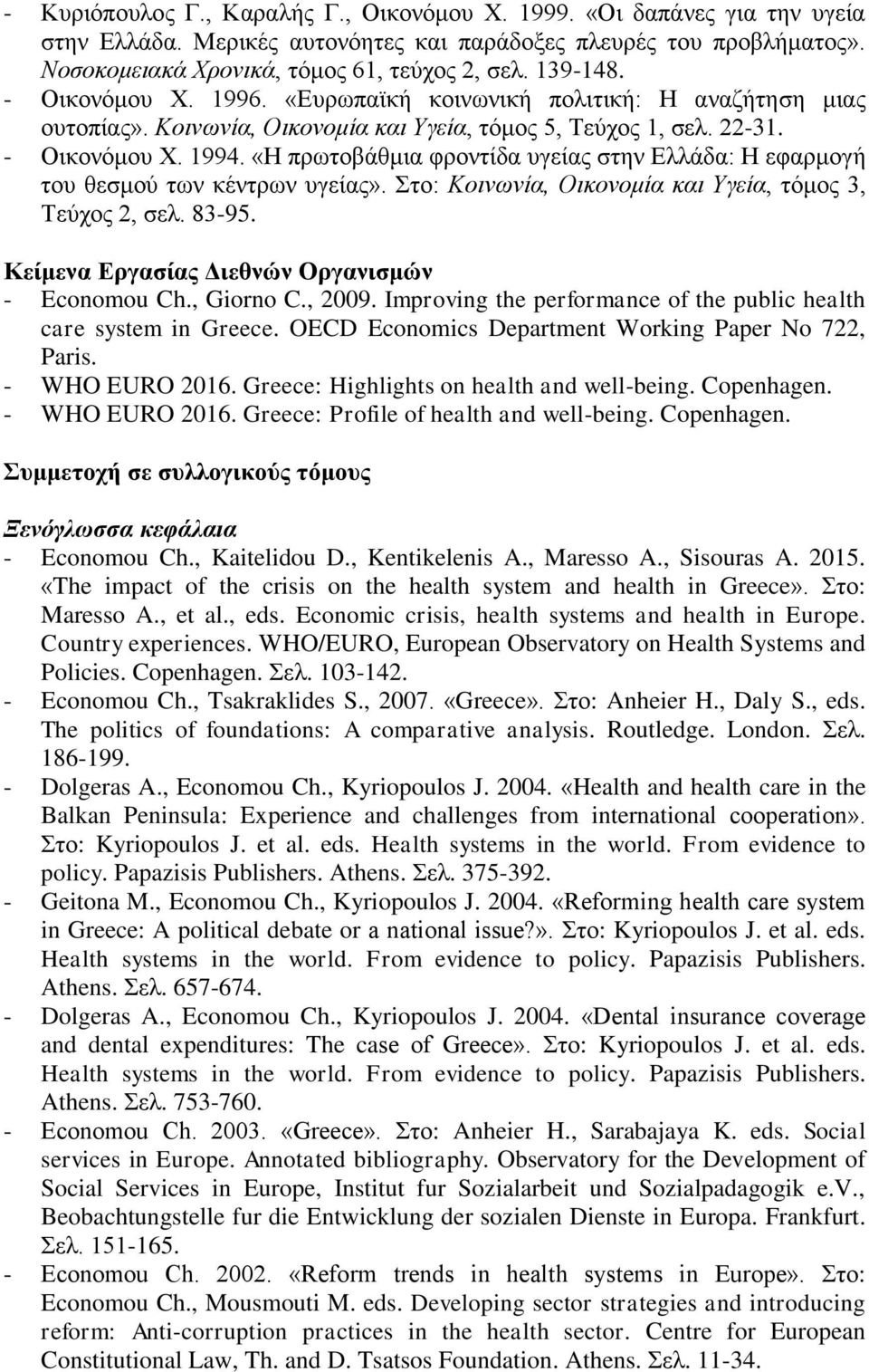 - Κυριόπουλος Γ., Καραλής Γ., Οικονόμου Χ. 1999. «Οι δαπάνες για την υγεία στην Ελλάδα. Μερικές αυτονόητες και παράδοξες πλευρές του προβλήματος». Νοσοκομειακά Χρονικά, τόμος 61, τεύχος 2, σελ. 139-148.
- Οικονόμου Χ. 1996. «Ευρωπαϊκή κοινωνική πολιτική: Η αναζήτηση μιας ουτοπίας». Κοινωνία, Οικονομία και Υγεία, τόμος 5, Τεύχος 1, σελ. 22-31.
- Οικονόμου Χ. 1994. «Η πρωτοβάθμια φροντίδα υγείας στην Ελλάδα: Η εφαρμογή του θεσμού των κέντρων υγείας». Στο: Κοινωνία, Οικονομία και Υγεία, τόμος 3, Τεύχος 2, σελ. 83-95.

Κείμενα Εργασίας Διεθνών Οργανισμών
- Economou Ch., Giorno C., 2009. Improving the performance of the public health care system in Greece. OECD Economics Department Working Paper No 722, Paris.
- WHO EURO 2016. Greece: Highlights on health and well-being. Copenhagen.
- WHO EURO 2016. Greece: Profile of health and well-being. Copenhagen.

Συμμετοχή σε συλλογικούς τόμους

Ξενόγλωσσα κεφάλαια
- Economou Ch., Kaitelidou D., Kentikelenis A., Maresso A., Sisouras A. 2015. «The impact of the crisis on the health system and health in Greece». Στο: Maresso A., et al., eds. Economic crisis, health systems and health in Europe. Country experiences. WHO/EURO, European Observatory on Health Systems and Policies. Copenhagen. Σελ. 103-142.
- Economou Ch., Tsakraklides S., 2007. «Greece». Στο: Anheier H., Daly S., eds. The politics of foundations: A comparative analysis. Routledge. London. Σελ. 186-199.
- Dolgeras A., Economou Ch., Kyriopoulos J. 2004. «Health and health care in the Balkan Peninsula: Experience and challenges from international cooperation». Στο: Kyriopoulos J. et al. eds. Health systems in the world. From evidence to policy. Papazisis Publishers. Athens. Σελ. 375-392.
- Geitona M., Economou Ch., Kyriopoulos J. 2004. «Reforming health care system in Greece: A political debate or a national issue?». Στο: Kyriopoulos J. et al. eds. Health systems in the world. From evidence to policy. Papazisis Publishers. Athens. Σελ. 657-674.
- Dolgeras A., Economou Ch., Kyriopoulos J. 2004. «Dental insurance coverage and dental expenditures: The case of Greece». Στο: Kyriopoulos J. et al. eds. Health systems in the world. From evidence to policy. Papazisis Publishers. Athens. Σελ. 753-760.
- Economou Ch. 2003. «Greece». Στο: Anheier H., Sarabajaya K. eds. Social services in Europe. Annotated bibliography. Observatory for the Development of Social Services in Europe, Institut fur Sozialarbeit und Sozialpadagogik e.V., Beobachtungstelle fur die Entwicklung der sozialen Dienste in Europa. Frankfurt. Σελ. 151-165.
- Economou Ch. 2002. «Reform trends in health systems in Europe». Στο: Economou Ch., Mousmouti M. eds. Developing sector strategies and introducing reform: Anti-corruption practices in the health sector. Centre for European Constitutional Law, Th. and D. Tsatsos Foundation. Athens. Σελ. 11-34.